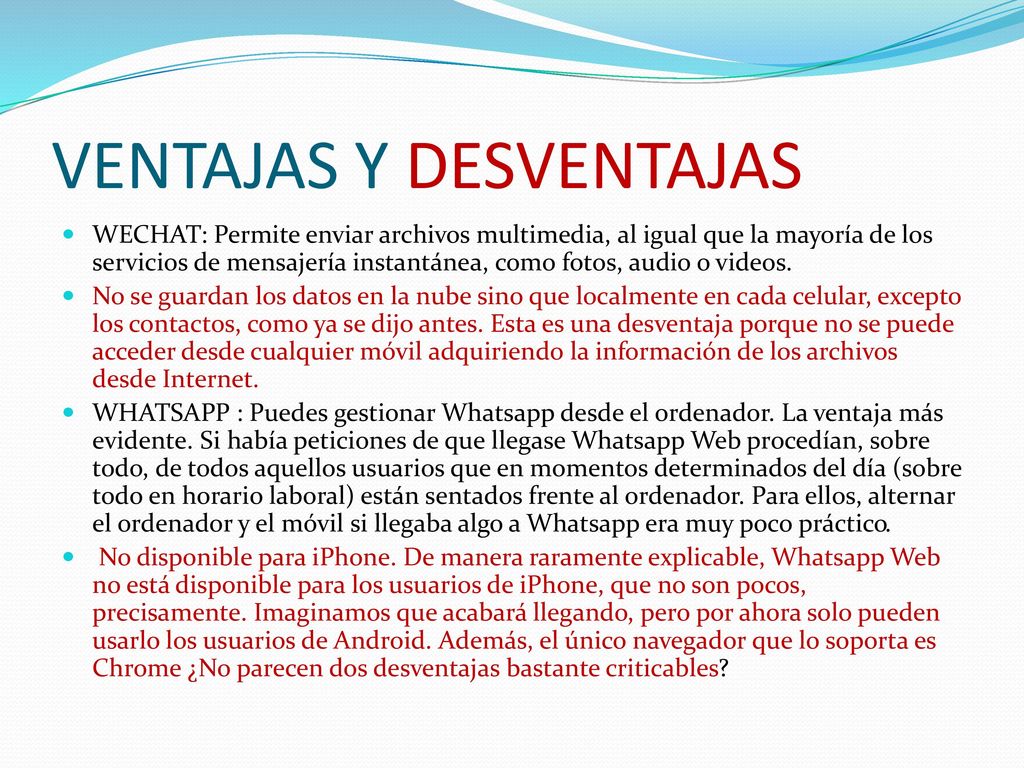 VENTAJAS Y DESVENTAJAS

WECHAT: Permite enviar archivos multimedia, al igual que la mayoría de los servicios de mensajería instantánea, como fotos, audio o videos.

No se guardan los datos en la nube sino que localmente en cada celular, excepto los contactos, como ya se dijo antes. Esta es una desventaja porque no se puede acceder desde cualquier móvil adquiriendo la información de los archivos desde Internet.

WHATSAPP : Puedes gestionar Whatsapp desde el ordenador. La ventaja más evidente. Si había peticiones de que llegase Whatsapp Web procedían, sobre todo, de todos aquellos usuarios que en momentos determinados del día (sobre todo en horario laboral) están sentados frente al ordenador. Para ellos, alternar el ordenador y el móvil si llegaba algo a Whatsapp era muy poco práctico.

No disponible para iPhone. De manera raramente explicable, Whatsapp Web no está disponible para los usuarios de iPhone, que no son pocos, precisamente. Imaginamos que acabará llegando, pero por ahora solo pueden usarlo los usuarios de Android. Además, el único navegador que lo soporta es Chrome ¿No parecen dos desventajas bastante criticables?